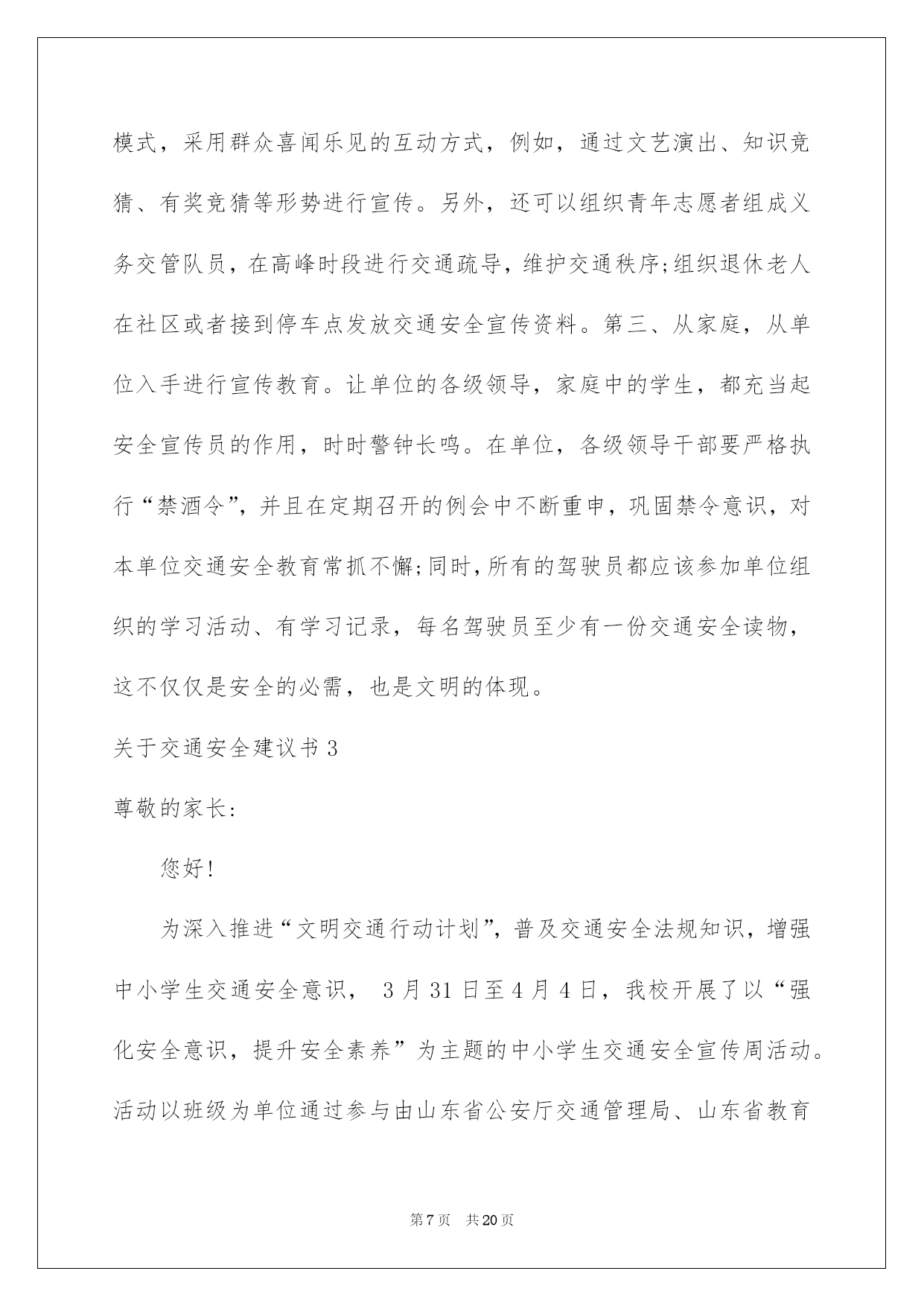 模式，采用群众喜闻乐见的互动方式，例如，通过文艺演出、知识竞猜、有奖竞猜等形势进行宣传。另外，还可以组织青年志愿者组成义务交管队员，在高峰时段进行交通疏导，维护交通秩序;组织退休老人在社区或者接到停车点发放交通安全宣传资料。第三、从家庭，从单位入手进行宣传教育。让单位的各级领导，家庭中的学生，都充当起安全宣传员的作用，时时警钟长鸣。在单位，各级领导干部要严格执行“禁酒令”，并且在定期召开的例会中不断重申，巩固禁令意识，对本单位交通安全教育常抓不懈;同时,所有的驾驶员都应该参加单位组织的学习活动、有学习记录，每名驾驶员至少有一份交通安全读物，这不仅仅是安全的必需，也是文明的体现。

关于交通安全建议书 3

尊敬的家长:

您好!

为深入推进“文明交通行动计划”，普及交通安全法规知识，增强中小学生交通安全意识， 3 月 31 日至 4 月 4 日，我校开展了以“强化安全意识，提升安全素养”为主题的中小学生交通安全宣传周活动。活动以班级为单位通过参与由山东省公安厅交通管理局、山东省教育

第 7 页 共 20 页